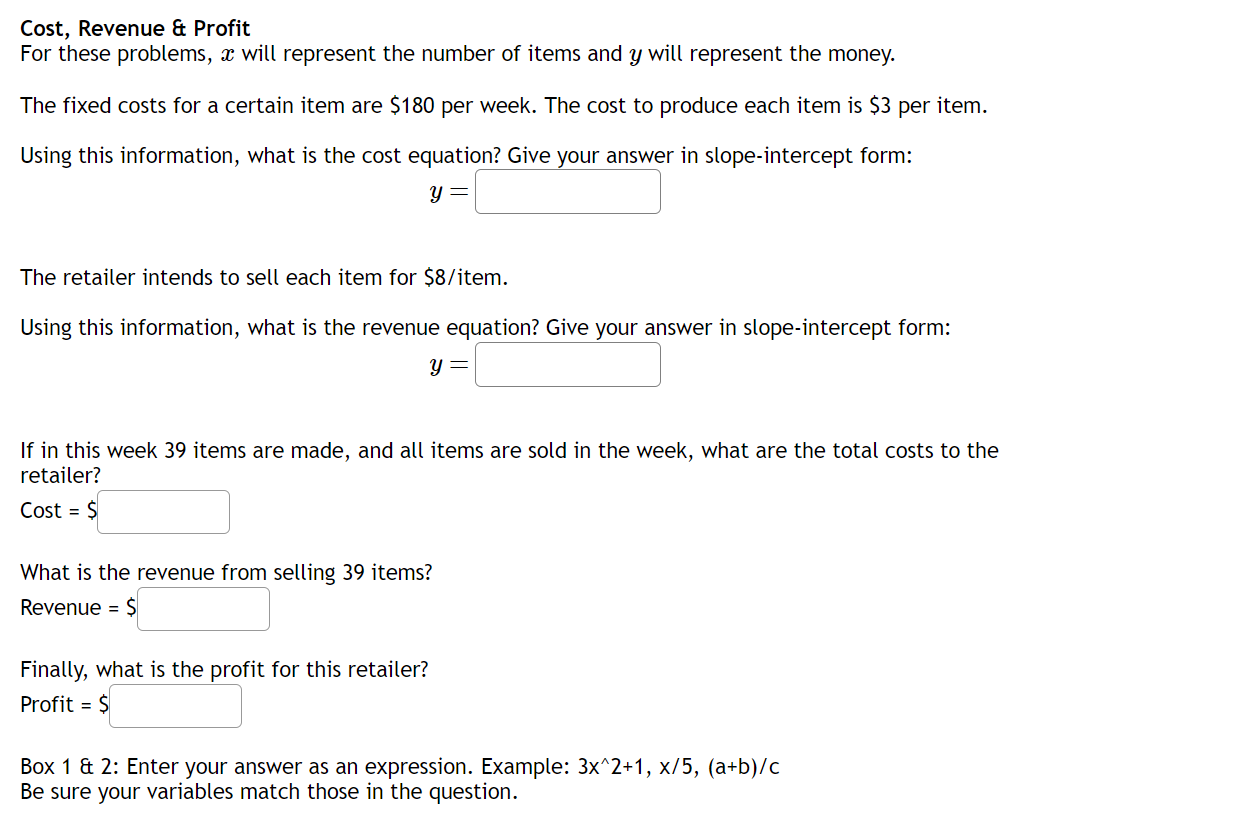 Cost, Revenue & Profit
For these problems, $x$ will represent the number of items and $y$ will represent the money.

The fixed costs for a certain item are \$180 per week. The cost to produce each item is \$3 per item.

Using this information, what is the cost equation? Give your answer in slope-intercept form:
$y =$

The retailer intends to sell each item for \$8/item.

Using this information, what is the revenue equation? Give your answer in slope-intercept form:
$y =$

If in this week 39 items are made, and all items are sold in the week, what are the total costs to the retailer?
Cost = \$

What is the revenue from selling 39 items?
Revenue = \$

Finally, what is the profit for this retailer?
Profit = \$

Box 1 & 2: Enter your answer as an expression. Example: 3x^2+1, x/5, (a+b)/c
Be sure your variables match those in the question.